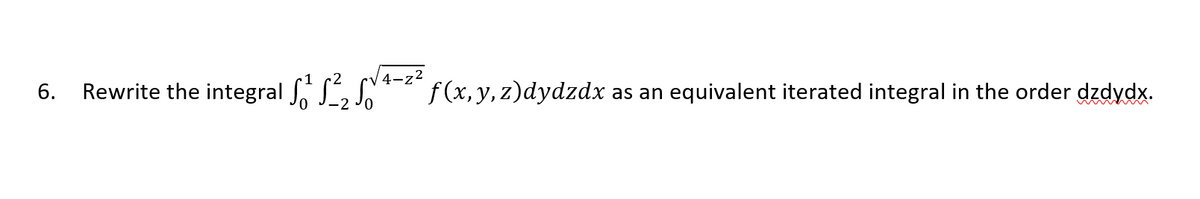 6. Rewrite the integral $\int_0^1 \int_{-2}^2 \int_0^{\sqrt{4-z^2}} f(x,y,z)dydzdx$ as an equivalent iterated integral in the order dzdydx.